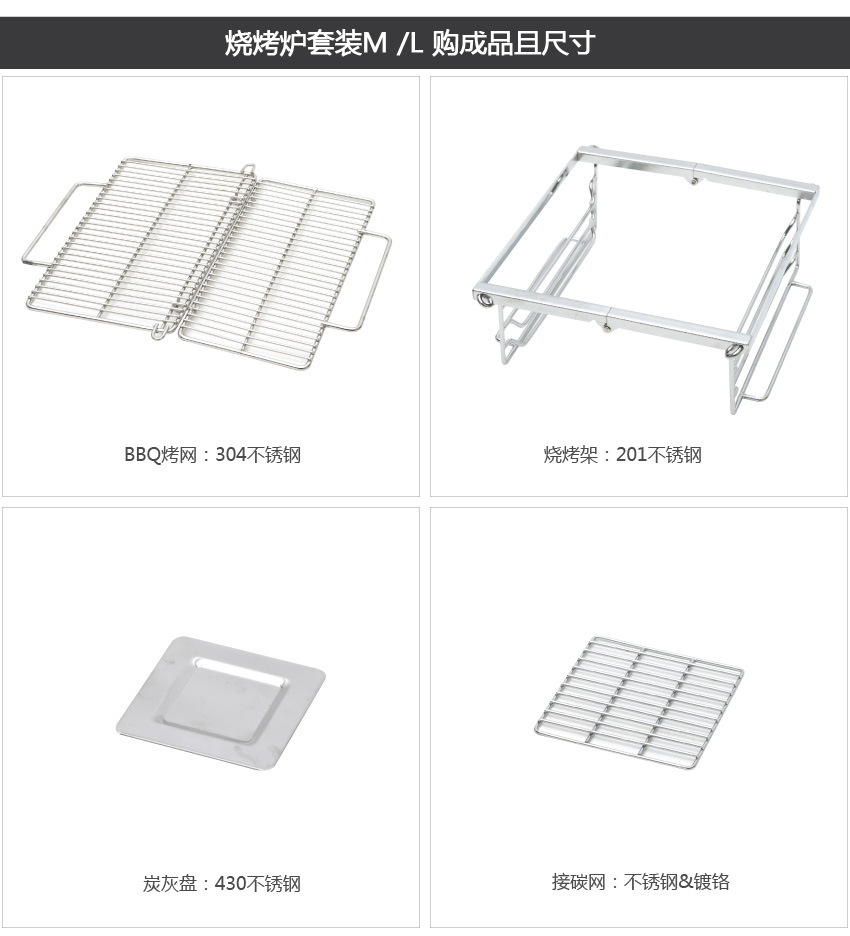 烧烤炉套装M /L 购成品且尺寸

BBQ烤网：304不锈钢

烧烤架：201不锈钢

炭灰盘：430不锈钢

接碳网：不锈钢&镀铬